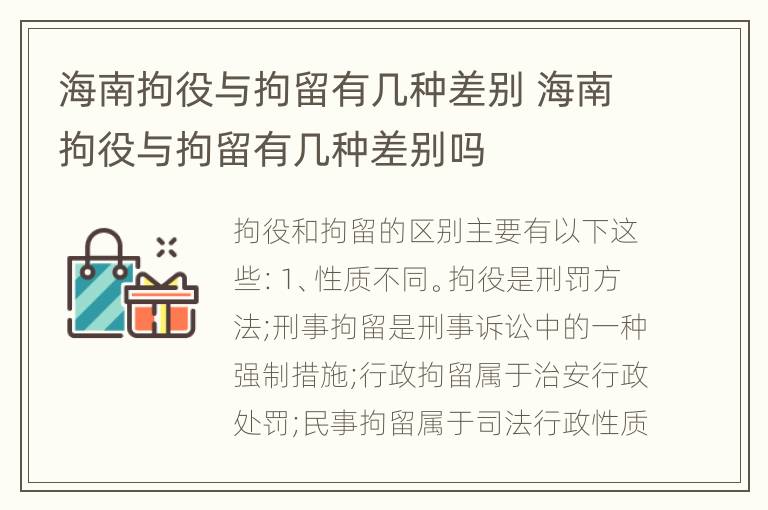 海南拘役与拘留有几种差别 海南拘役与拘留有几种差别吗

拘役和拘留的区别主要有以下这些: 1、性质不同。拘役是刑罚方法;刑事拘留是刑事诉讼中的一种强制措施;行政拘留属于治安行政处罚;民事拘留属于司法行政性质